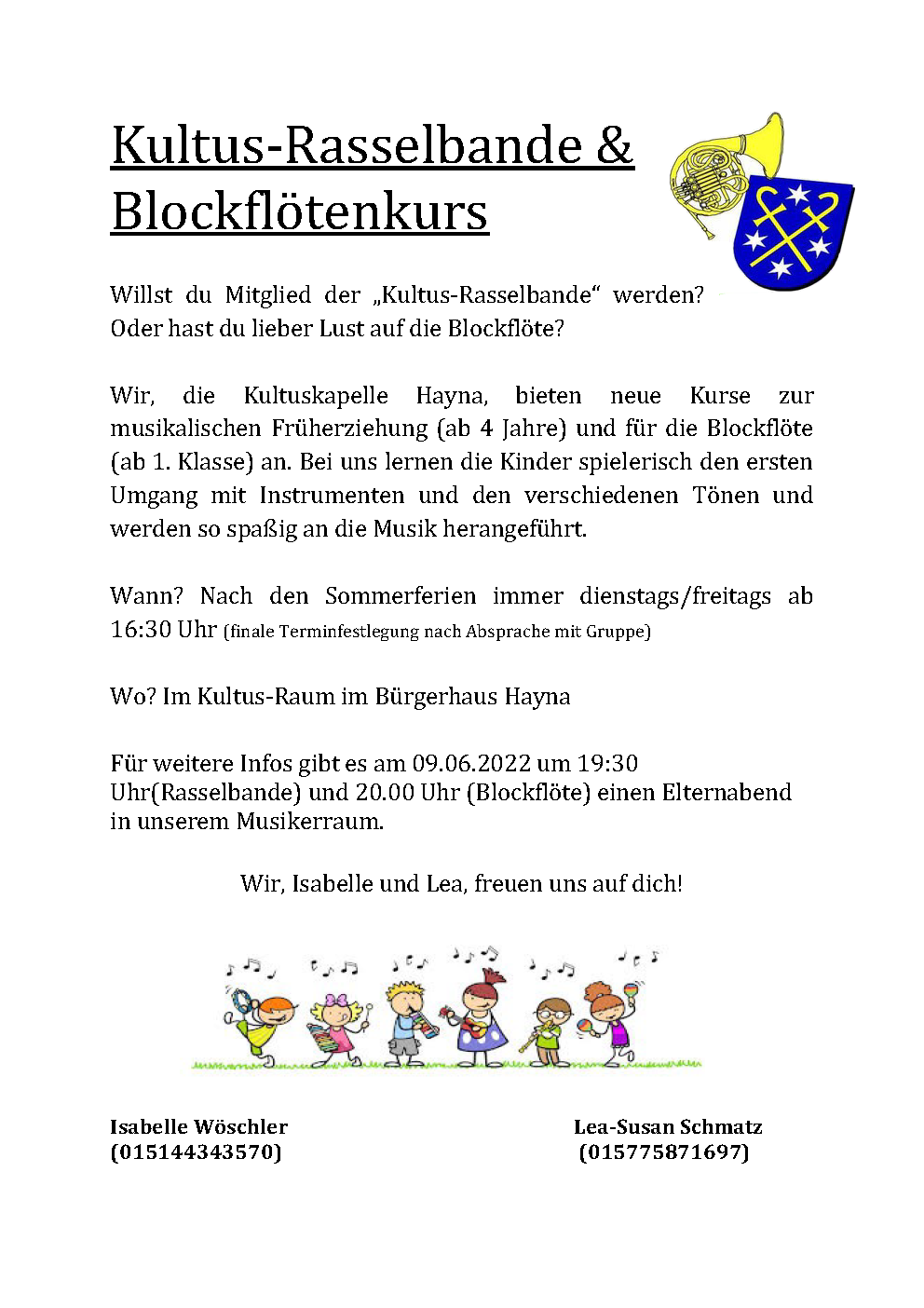 Kultus-Rasselbande & Blockflötenkurs

Willst du Mitglied der „Kultus-Rasselbande“ werden? Oder hast du lieber Lust auf die Blockflöte?

Wir, die Kultuskapelle Hayna, bieten neue Kurse zur musikalischen Früherziehung (ab 4 Jahre) und für die Blockflöte (ab 1. Klasse) an. Bei uns lernen die Kinder spielerisch den ersten Umgang mit Instrumenten und den verschiedenen Tönen und werden so spaßig an die Musik herangeführt.

Wann? Nach den Sommerferien immer dienstags/freitags ab 16:30 Uhr (finale Terminfestlegung nach Absprache mit Gruppe)

Wo? Im Kultus-Raum im Bürgerhaus Hayna

Für weitere Infos gibt es am 09.06.2022 um 19:30 Uhr(Rasselbande) und 20.00 Uhr (Blockflöte) einen Elternabend in unserem Musikerraum.

Wir, Isabelle und Lea, freuen uns auf dich!

Isabelle Wöschler
(015144343570)

Lea-Susan Schmatz
(015775871697)